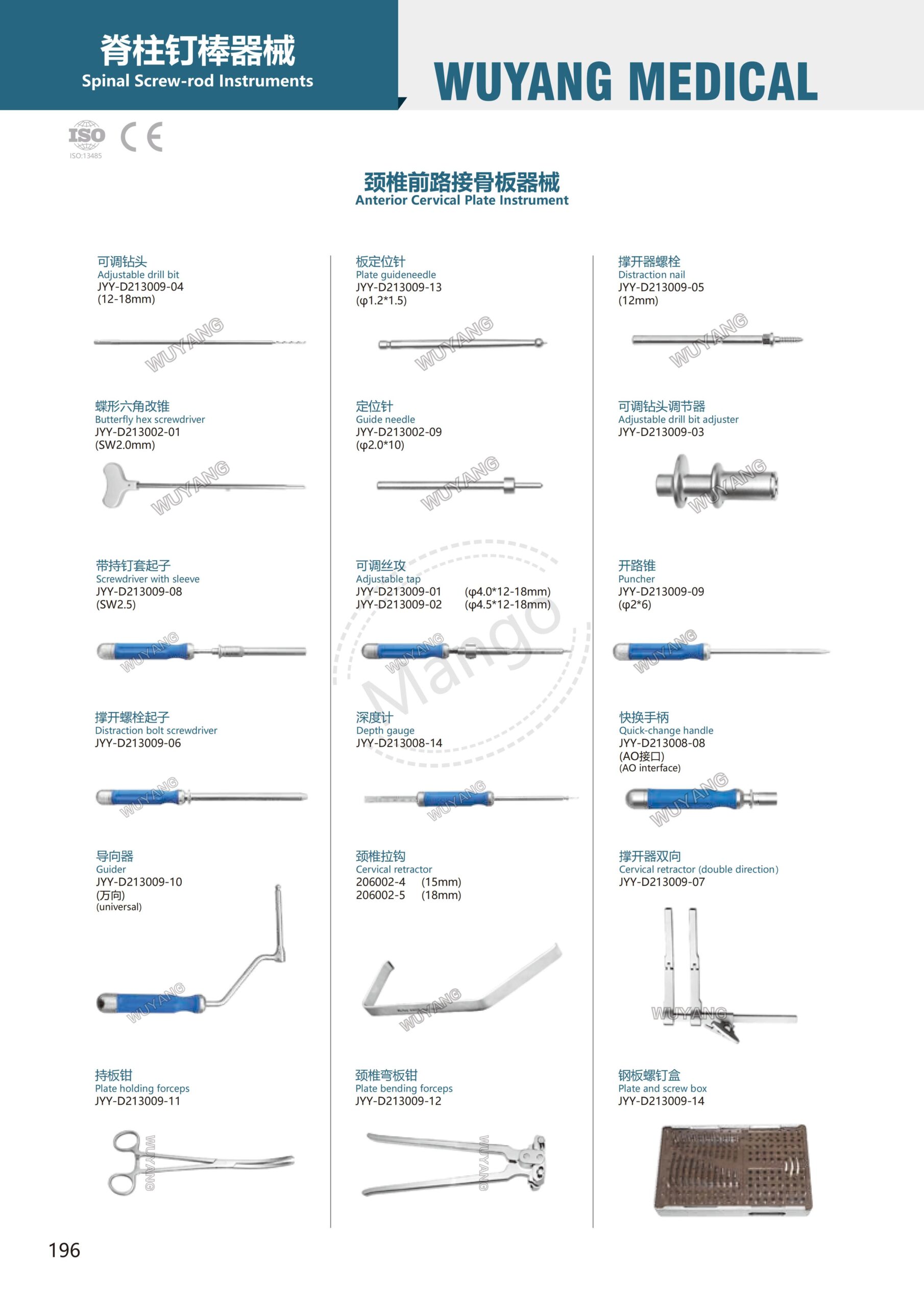 脊柱钉棒器械
Spinal Screw-rod Instruments

WUYANG MEDICAL

ISO
ISO:13485
CE

颈椎前路接骨板器械
Anterior Cervical Plate Instrument

可调钻头
Adjustable drill bit
JYY-D213009-04
(12-18mm)

WUYANG

蝶形六角改锥
Butterfly hex screwdriver
JYY-D213002-01
(SW2.0mm)

WUYANG

带持钉套起子
Screwdriver with sleeve
JYY-D213009-08
(SW2.5)

WUYANG

撑开螺栓起子
Distraction bolt screwdriver
JYY-D213009-06

WUYANG

导向器
Guider
JYY-D213009-10
(万向)
(universal)

WUYANG

持板钳
Plate holding forceps
JYY-D213009-11

WUYANG

板定位针
Plate guideneedle
JYY-D213009-13
(φ1.2*1.5)

WUYANG

定位针
Guide needle
JYY-D213002-09
(φ2.0*10)

WUYANG

可调丝攻
Adjustable tap
JYY-D213009-01 (φ4.0*12-18mm)
JYY-D213009-02 (φ4.5*12-18mm)

WUYANG

Mango

深度计
Depth gauge
JYY-D213008-14

WUYANG

颈椎拉钩
Cervical retractor
206002-4 (15mm)
206002-5 (18mm)

WUYANG

颈椎弯板钳
Plate bending forceps
JYY-D213009-12

WUYANG

撑开器螺栓
Distraction nail
JYY-D213009-05
(12mm)

WUYANG

可调钻头调节器
Adjustable drill bit adjuster
JYY-D213009-03

WUYANG

开路锥
Puncher
JYY-D213009-09
(φ2*6)

WUYANG

快换手柄
Quick-change handle
JYY-D213008-08
(AO接口)
(AO interface)

WUYANG

撑开器双向
Cervical retractor (double direction)
JYY-D213009-07

WUYANG

钢板螺钉盒
Plate and screw box
JYY-D213009-14

196